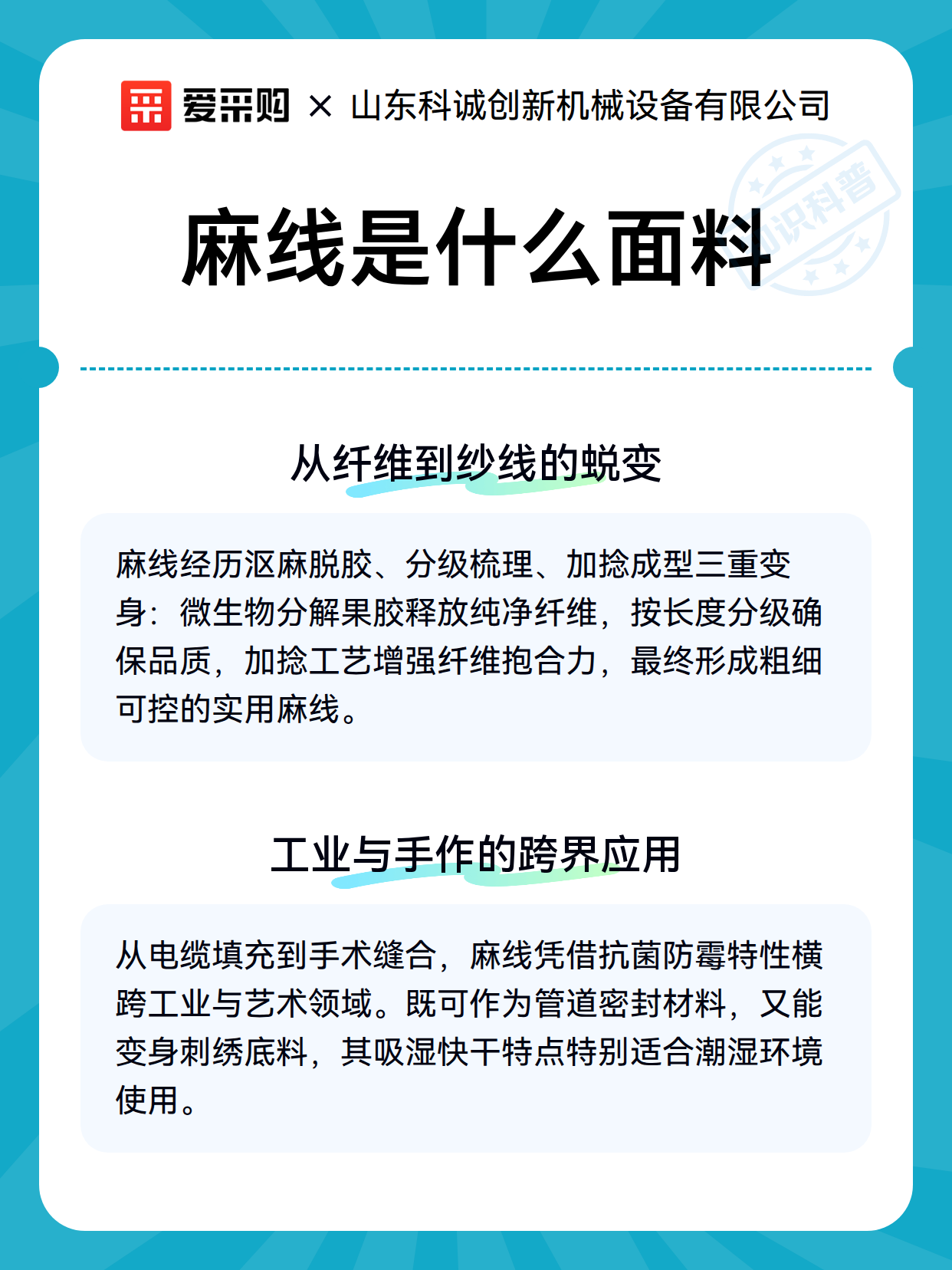 爱采购 × 山东科诚创新机械设备有限公司

知识科普

麻线是什么面料

从纤维到纱线的蜕变

麻线经历沤麻脱胶、分级梳理、加捻成型三重变身：微生物分解果胶释放纯净纤维，按长度分级确保品质，加捻工艺增强纤维抱合力，最终形成粗细可控的实用麻线。

工业与手作的跨界应用

从电缆填充到手术缝合，麻线凭借抗菌防霉特性横跨工业与艺术领域。既可作为管道密封材料，又能变身刺绣底料，其吸湿快干特点特别适合潮湿环境使用。